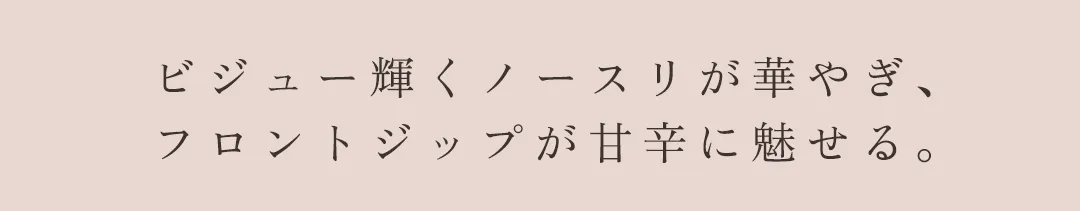 ビジュー輝くノースリが華やぎ、
フロントジップが甘辛に魅せる。